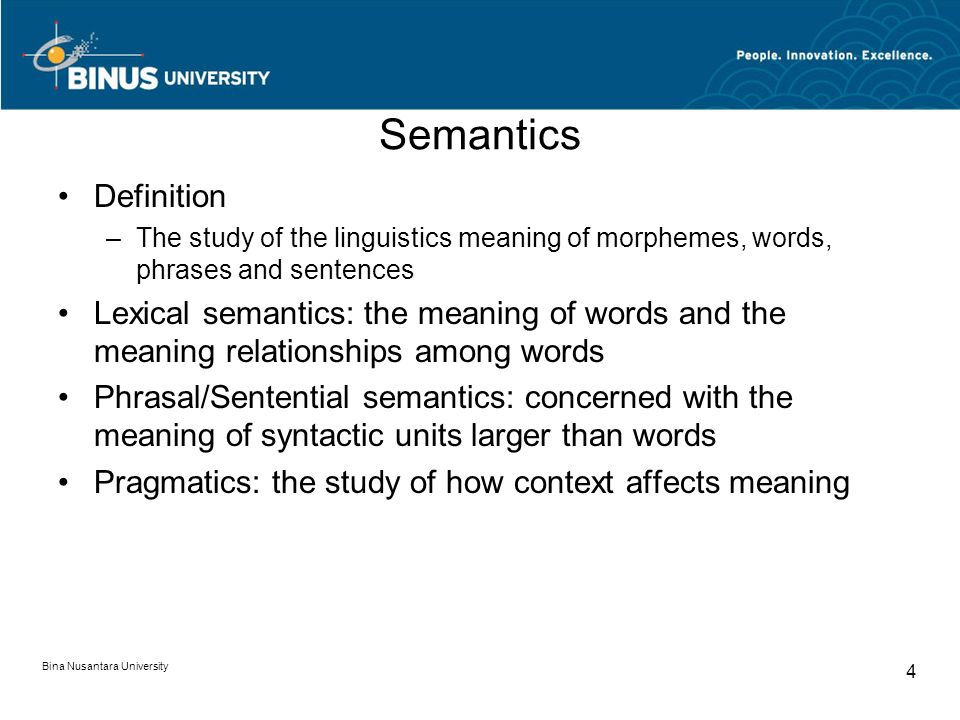 BINUS UNIVERSITY

People. Innovation. Excellence.

Semantics

• Definition
– The study of the linguistics meaning of morphemes, words, phrases and sentences
• Lexical semantics: the meaning of words and the meaning relationships among words
• Phrasal/Sentential semantics: concerned with the meaning of syntactic units larger than words
• Pragmatics: the study of how context affects meaning

Bina Nusantara University

4